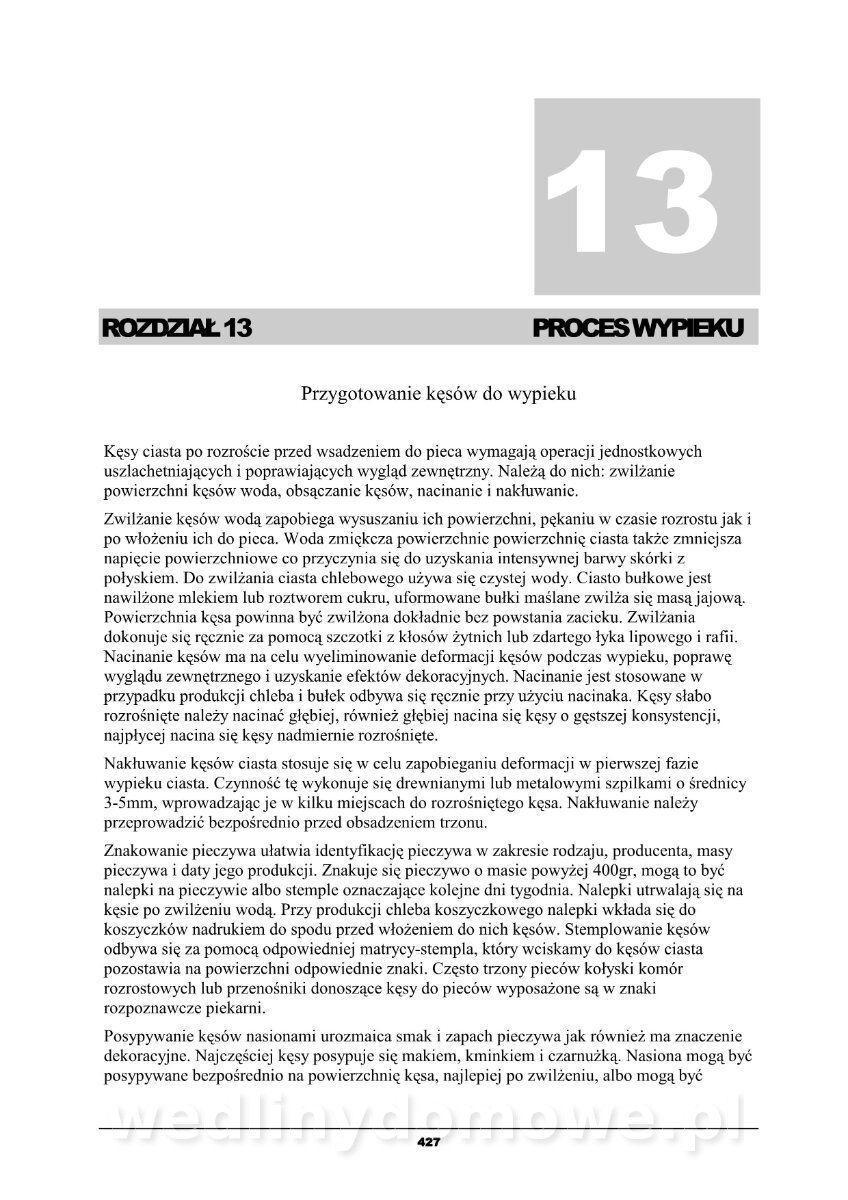 13

ROZDZIAŁ 13

PROCES WYPIEKU

Przygotowanie kęsów do wypieku

Kęsy ciasta po rozroście przed wsadzeniem do pieca wymagają operacji jednostkowych uszlachetniających i poprawiających wygląd zewnętrzny. Należą do nich: zwilżanie powierzchni kęsów woda, obsączanie kęsów, nacinanie i nakłuwanie.

Zwilżanie kęsów wodą zapobiega wysuszaniu ich powierzchni, pękaniu w czasie rozrostu jak i po włożeniu ich do pieca. Woda zmiękcza powierzchnie powierzchnię ciasta także zmniejsza napięcie powierzchniowe co przyczynia się do uzyskania intensywnej barwy skórki z połyskiem. Do zwilżania ciasta chlebowego używa się czystej wody. Ciasto bułkowe jest nawilżone mlekiem lub roztworem cukru, uformowane bułki maślane zwilża się masą jajową. Powierzchnia kęsa powinna być zwilżona dokładnie bez powstania zacieku. Zwilżania dokonuje się ręcznie za pomocą szczotki z kłosów żytnich lub zdartego łyka lipowego i rafii. Nacinanie kęsów ma na celu wyeliminowanie deformacji kęsów podczas wypieku, poprawę wyglądu zewnętrznego i uzyskanie efektów dekoracyjnych. Nacinanie jest stosowane w przypadku produkcji chleba i bułek odbywa się ręcznie przy użyciu nacinaka. Kęsy słabo rozrośnięte należy nacinać głębiej, również głębiej nacina się kęsy o gęstszej konsystencji, najpłycej nacina się kęsy nadmiernie rozrośnięte.

Nakłuwanie kęsów ciasta stosuje się w celu zapobieganiu deformacji w pierwszej fazie wypieku ciasta. Czynność tę wykonuje się drewnianymi lub metalowymi szpilkami o średnicy 3-5mm, wprowadzając je w kilku miejscach do rozrośniętego kęsa. Nakłuwanie należy przeprowadzić bezpośrednio przed obsadzeniem trzonu.

Znakowanie pieczywa ułatwia identyfikację pieczywa w zakresie rodzaju, producenta, masy pieczywa i daty jego produkcji. Znakuje się pieczywo o masie powyżej 400gr, mogą to być nalepki na pieczywie albo stemple oznaczające kolejne dni tygodnia. Nalepki utrwalają się na kęsie po zwilżeniu wodą. Przy produkcji chleba koszyczkowego nalepki wkłada się do koszyczków nadrukiem do spodu przed włożeniem do nich kęsów. Stemplowanie kęsów odbywa się za pomocą odpowiedniej matrycy-stempla, który wciskamy do kęsów ciasta pozostawia na powierzchni odpowiednie znaki. Często trzony pieców kołyski komór rozrostowych lub przenośniki donoszące kęsy do pieców wyposażone są w znaki rozpoznawcze piekarni.

Posypywanie kęsów nasionami urozmaica smak i zapach pieczywa jak również ma znaczenie dekoracyjne. Najczęściej kęsy posypuje się makiem, kminkiem i czarnużką. Nasiona mogą być posypywane bezpośrednio na powierzchnię kęsa, najlepiej po zwilżeniu, albo mogą być

wedlinydomowe.pl

427